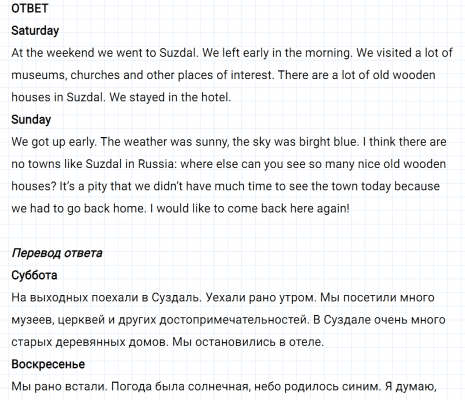 ОТВЕТ
Saturday
At the weekend we went to Suzdal. We left early in the morning. We visited a lot of museums, churches and other places of interest. There are a lot of old wooden houses in Suzdal. We stayed in the hotel.
Sunday
We got up early. The weather was sunny, the sky was birght blue. I think there are no towns like Suzdal in Russia: where else can you see so many nice old wooden houses? It's a pity that we didn't have much time to see the town today because we had to go back home. I would like to come back here again!

Перевод ответа
Суббота
На выходных поехали в Суздаль. Уехали рано утром. Мы посетили много музеев, церквей и других достопримечательностей. В Суздале очень много старых деревянных домов. Мы остановились в отеле.
Воскресенье
Мы рано встали. Погода была солнечная, небо родилось синим. Я думаю,